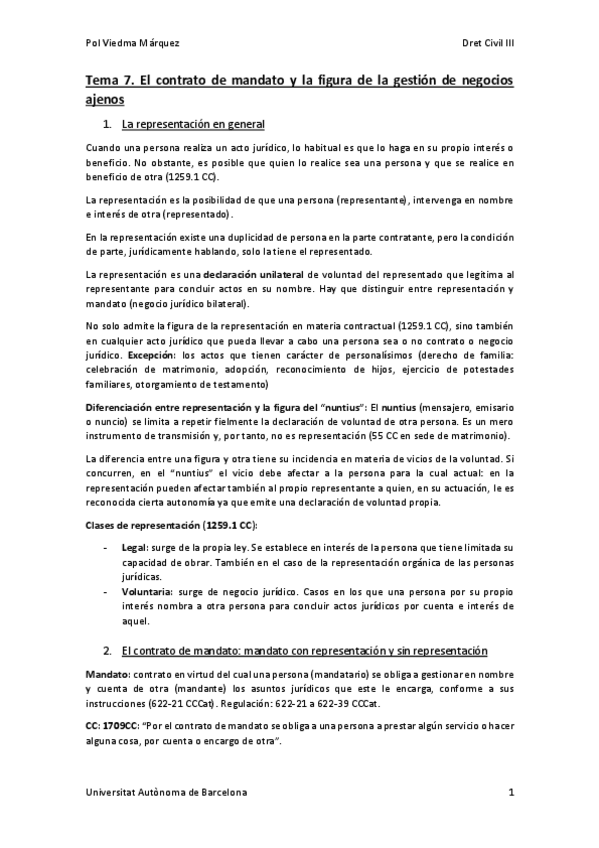 Pol Viedma Márquez

Dret Civil III

Tema 7. El contrato de mandato y la figura de la gestión de negocios ajenos

1. La representación en general

Cuando una persona realiza un acto jurídico, lo habitual es que lo haga en su propio interés o beneficio. No obstante, es posible que quien lo realice sea una persona y que se realice en beneficio de otra (1259.1 CC).

La representación es la posibilidad de que una persona (representante), intervenga en nombre e interés de otra (representado).

En la representación existe una duplicidad de persona en la parte contratante, pero la condición de parte, jurídicamente hablando, solo la tiene el representado.

La representación es una declaración unilateral de voluntad del representado que legitima al representante para concluir actos en su nombre. Hay que distinguir entre representación y mandato (negocio jurídico bilateral).

No solo admite la figura de la representación en materia contractual (1259.1 CC), sino también en cualquier acto jurídico que pueda llevar a cabo una persona sea o no contrato o negocio jurídico. Excepción: los actos que tienen carácter de personalísimos (derecho de familia: celebración de matrimonio, adopción, reconocimiento de hijos, ejercicio de potestades familiares, otorgamiento de testamento)

Diferenciación entre representación y la figura del "nuntius": El nuntius (mensajero, emisario o nuncio) se limita a repetir fielmente la declaración de voluntad de otra persona. Es un mero instrumento de transmisión y, por tanto, no es representación (55 CC en sede de matrimonio).

La diferencia entre una figura y otra tiene su incidencia en materia de vicios de la voluntad. Si concurren, en el "nuntius" el vicio debe afectar a la persona para la cual actual: en la representación pueden afectar también al propio representante a quien, en su actuación, le es reconocida cierta autonomía ya que emite una declaración de voluntad propia.

Clases de representación (1259.1 CC):

- Legal: surge de la propia ley. Se establece en interés de la persona que tiene limitada su capacidad de obrar. También en el caso de la representación orgánica de las personas jurídicas.
- Voluntaria: surge de negocio jurídico. Casos en los que una persona por su propio interés nombra a otra persona para concluir actos jurídicos por cuenta e interés de aquel.

2. El contrato de mandato: mandato con representación y sin representación

Mandato: contrato en virtud del cual una persona (mandatario) se obliga a gestionar en nombre y cuenta de otra (mandante) los asuntos jurídicos que este le encarga, conforme a sus instrucciones (622-21 CCCat). Regulación: 622-21 a 622-39 CCCat.

CC: 1709CC: "Por el contrato de mandato se obliga a una persona a prestar algún servicio o hacer alguna cosa, por cuenta o encargo de otra".

Universitat Autònoma de Barcelona

1